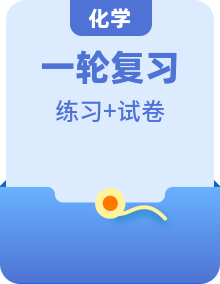 化学

一轮复习

练习+试卷